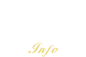 Info